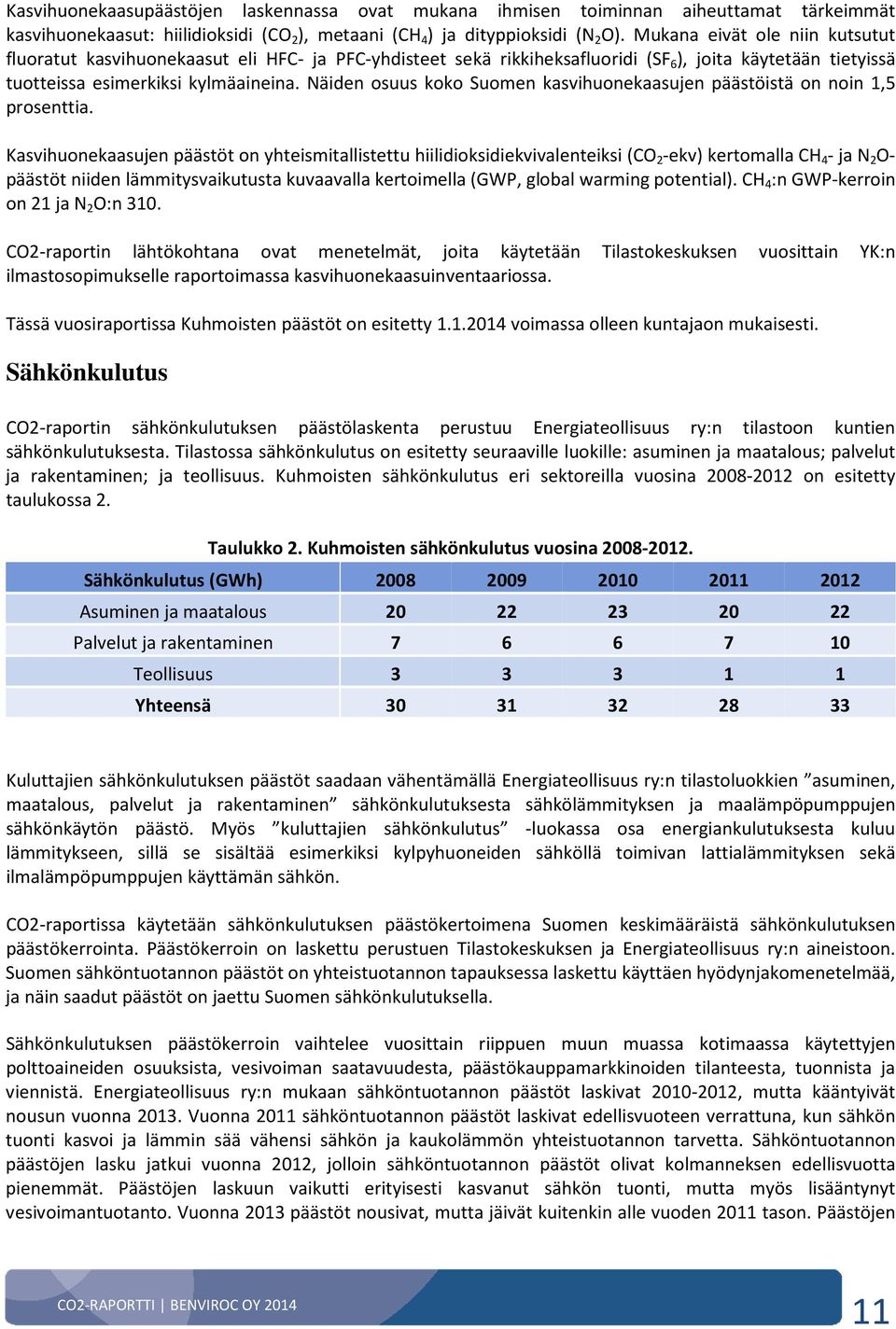 Kasvihuonekaasupäästöjen laskennassa ovat mukana ihmisen toiminnan aiheuttamat tärkeimmät kasvihuonekaasut: hiilidioksidi ($CO_2$), metaani ($CH_4$) ja dityppioksidi ($N_2O$). Mukana eivät ole niin kutsutut fluoratut kasvihuonekaasut eli HFC- ja PFC-yhdisteet sekä rikkiheksafluoridi ($SF_6$), joita käytetään tietyissä tuotteissa esimerkiksi kylmäaineina. Näiden osuus koko Suomen kasvihuonekaasujen päästöistä on noin 1,5 prosenttia.

Kasvihuonekaasujen päästöt on yhteismitallistettu hiilidioksidiekvivalenteiksi ($CO_2$-ekv) kertomalla $CH_4$- ja $N_2O$-päästöt niiden lämmitysvaikutusta kuvaavalla kertoimella (GWP, global warming potential). $CH_4$:n GWP-kerroin on 21 ja $N_2O$:n 310.

CO2-raportin lähtökohtana ovat menetelmät, joita käytetään Tilastokeskuksen vuosittain YK:n ilmastosopimukselle raportoimassa kasvihuonekaasuinventaariossa.

Tässä vuosiraportissa Kuhmoisten päästöt on esitetty 1.1.2014 voimassa olleen kuntajaon mukaisesti.

Sähkönkulutus

CO2-raportin sähkönkulutuksen päästölaskenta perustuu Energiateollisuus ry:n tilastoon kuntien sähkönkulutuksesta. Tilastossa sähkönkulutus on esitetty seuraaville luokille: asuminen ja maatalous; palvelut ja rakentaminen; ja teollisuus. Kuhmoisten sähkönkulutus eri sektoreilla vuosina 2008-2012 on esitetty taulukossa 2.

Taulukko 2. Kuhmoisten sähkönkulutus vuosina 2008-2012.

| Sähkönkulutus (GWh) | 2008 | 2009 | 2010 | 2011 | 2012 |
|---|---|---|---|---|---|
| Asuminen ja maatalous | 20 | 22 | 23 | 20 | 22 |
| Palvelut ja rakentaminen | 7 | 6 | 6 | 7 | 10 |
| Teollisuus | 3 | 3 | 3 | 1 | 1 |
| Yhteensä | 30 | 31 | 32 | 28 | 33 |

Kuluttajien sähkönkulutuksen päästöt saadaan vähentämällä Energiateollisuus ry:n tilastoluokkien ”asuminen, maatalous, palvelut ja rakentaminen” sähkönkulutuksesta sähkölämmityksen ja maalämpöpumppujen sähkönkäytön päästö. Myös ”kuluttajien sähkönkulutus” -luokassa osa energiankulutuksesta kuluu lämmitykseen, sillä se sisältää esimerkiksi kylpyhuoneiden sähköllä toimivan lattialämmityksen sekä ilmalämpöpumppujen käyttämän sähkön.

CO2-raportissa käytetään sähkönkulutuksen päästökertoimena Suomen keskimääräistä sähkönkulutuksen päästökerrointa. Päästökerroin on laskettu perustuen Tilastokeskuksen ja Energiateollisuus ry:n aineistoon. Suomen sähköntuotannon päästöt on yhteistuotannon tapauksessa laskettu käyttäen hyödynjakomenetelmää, ja näin saadut päästöt on jaettu Suomen sähkönkulutuksella.

Sähkönkulutuksen päästökerroin vaihtelee vuosittain riippuen muun muassa kotimaassa käytettyjen polttoaineiden osuuksista, vesivoiman saatavuudesta, päästökauppamarkkinoiden tilanteesta, tuonnista ja viennistä. Energiateollisuus ry:n mukaan sähköntuotannon päästöt laskivat 2010-2012, mutta kääntyivät nousun vuonna 2013. Vuonna 2011 sähköntuotannon päästöt laskivat edellisvuoteen verrattuna, kun sähkön tuonti kasvoi ja lämmin sää vähensi sähkön ja kaukolämmön yhteistuotannon tarvetta. Sähköntuotannon päästöjen lasku jatkui vuonna 2012, jolloin sähköntuotannon päästöt olivat kolmanneksen edellisvuotta pienemmät. Päästöjen laskuun vaikutti erityisesti kasvanut sähkön tuonti, mutta myös lisääntynyt vesivoimantuotanto. Vuonna 2013 päästöt nousivat, mutta jäivät kuitenkin alle vuoden 2011 tason. Päästöjen

CO2-RAPORTTI | BENVIROC OY 2014

11